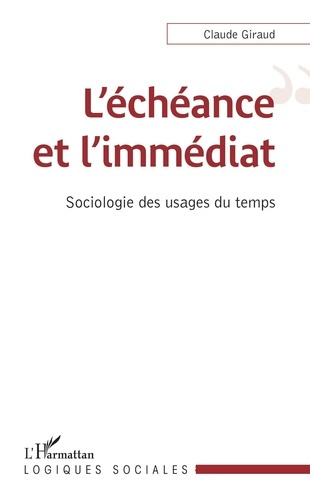 Claude Giraud

L'échéance et l'immédiat

Sociologie des usages du temps

L'Harmattan

LOGIQUES SOCIALES